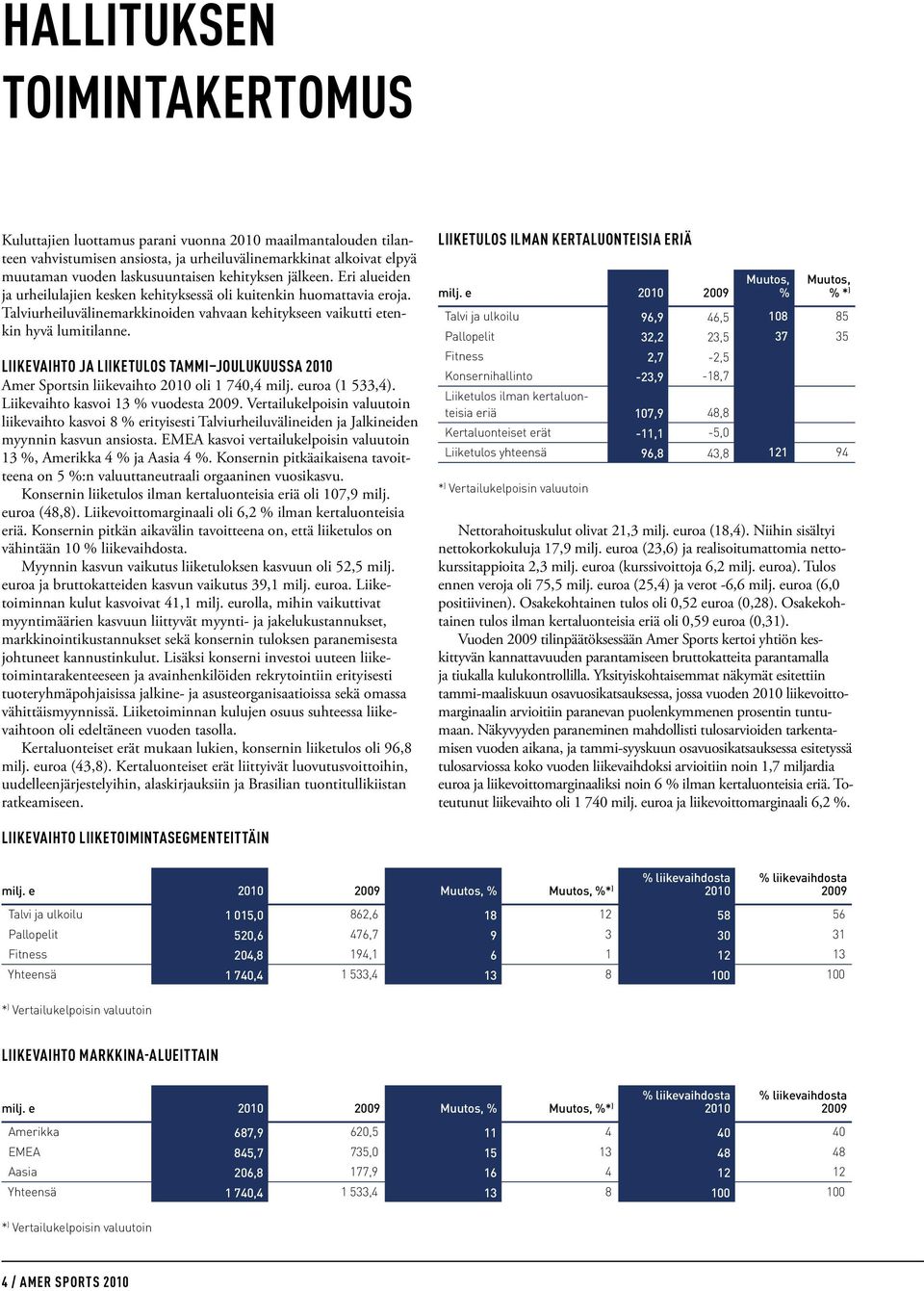 HALLITUKSEN TOIMINTAKERTOMUS

Kuluttajien luottamus parani vuonna 2010 maailmantalouden tilanteen vahvistumisen ansiosta, ja urheiluvälinemarkkinat alkoivat elpyä muutaman vuoden laskusuuntaisen kehityksen jälkeen. Eri alueiden ja urheilulajien kesken kehityksessä oli kuitenkin huomattavia eroja. Talviurheiluvälinemarkkinoiden vahvaan kehitykseen vaikutti etenkin hyvä lumitilanne.

LIIKEVAIHTO JA LIIKETULOS TAMMI–JOULUKUUSSA 2010

Amer Sportsin liikevaihto 2010 oli 1 740,4 milj. euroa (1 533,4). Liikevaihto kasvoi 13 % vuodesta 2009. Vertailukelpoisin valuutoin liikevaihto kasvoi 8 % erityisesti Talviurheiluvälineiden ja Jalkineiden myynnin kasvun ansiosta. EMEA kasvoi vertailukelpoisin valuutoin 13 %, Amerikka 4 % ja Aasia 4 %. Konsernin pitkäaikaisena tavoitteena on 5 %:n valuuttaneutraali orgaaninen vuosikasvu.

Konsernin liiketulos ilman kertaluonteisia eriä oli 107,9 milj. euroa (48,8). Liikevoittomarginaali oli 6,2 % ilman kertaluonteisia eriä. Konsernin pitkän aikavälin tavoitteena on, että liiketulos on vähintään 10 % liikevaihdosta.

Myynnin kasvun vaikutus liiketuloksen kasvuun oli 52,5 milj. euroa ja bruttokatteiden kasvun vaikutus 39,1 milj. euroa. Liiketoiminnan kulut kasvoivat 41,1 milj. eurolla, mihin vaikuttivat myyntimäärien kasvuun liittyvät myynti- ja jakelukustannukset, markkinointikustannukset sekä konsernin tuloksen paranemisesta johtuneet kannustinkulut. Lisäksi konserni investoi uuteen liiketoimintarakenteeseen ja avainhenkilöiden rekrytointiin erityisesti tuoteryhmäpohjaisissa jalkine- ja asusteorganisaatioissa sekä omassa vähittäismyynnissä. Liiketoiminnan kulujen osuus suhteessa liikevaihtoon oli edeltäneen vuoden tasolla.

Kertaluonteiset erät mukaan lukien, konsernin liiketulos oli 96,8 milj. euroa (43,8). Kertaluonteiset erät liittyivät luovutusvoittoihin, uudelleenjärjestelyihin, alaskirjauksiin ja Brasilian tuontitullikiistan ratkeamiseen.

LIIKETULOS ILMAN KERTALUONTEISIA ERIÄ

| milj. e | 2010 | 2009 | Muutos, % | Muutos, % *) |
|---|---|---|---|---|
| Talvi ja ulkoilu | 96,9 | 46,5 | 108 | 85 |
| Pallopelit | 32,2 | 23,5 | 37 | 35 |
| Fitness | 2,7 | -2,5 | | |
| Konsernihallinto | -23,9 | -18,7 | | |
| Liiketulos ilman kertaluonteisia eriä | 107,9 | 48,8 | | |
| Kertaluonteiset erät | -11,1 | -5,0 | | |
| Liiketulos yhteensä | 96,8 | 43,8 | 121 | 94 |

*) Vertailukelpoisin valuutoin

Nettorahoituskulut olivat 21,3 milj. euroa (18,4). Niihin sisältyi nettokorkokuluja 17,9 milj. euroa (23,6) ja realisoitumattomia nettokurssitappioita 2,3 milj. euroa (kurssivoittoja 6,2 milj. euroa). Tulos ennen veroja oli 75,5 milj. euroa (25,4) ja verot -6,6 milj. euroa (6,0 positiivinen). Osakekohtainen tulos oli 0,52 euroa (0,28). Osakekohtainen tulos ilman kertaluonteisia eriä oli 0,59 euroa (0,31).

Vuoden 2009 tilinpäätöksessään Amer Sports kertoi yhtiön keskittyvän kannattavuuden parantamiseen bruttokatteita parantamalla ja tiukalla kulukontrollilla. Yksityiskohtaisemmat näkymät esitettiin tammi-maaliskuun osavuosikatsauksessa, jossa vuoden 2010 liikevoittomarginaalin arvioitiin paranevan puolenkymmenen prosentin tuntumaan. Näkyvyyden paraneminen mahdollisti tulosarvioiden tarkentamisen vuoden aikana, ja tammi-syyskuun osavuosikatsauksessa esitetyssä tulosarviossa koko vuoden liikevaihdoksi arvioitiin noin 1,7 miljardia euroa ja liikevoittomarginaaliksi noin 6 % ilman kertaluonteisia eriä. Toteutunut liikevaihto oli 1 740 milj. euroa ja liikevoittomarginaali 6,2 %.

LIIKEVAIHTO LIIKETOIMINTASEGMENTEITTÄIN

| milj. e | 2010 | 2009 | Muutos, % | Muutos, %*) | % liikevaihdosta 2010 | % liikevaihdosta 2009 |
|---|---|---|---|---|---|---|
| Talvi ja ulkoilu | 1 015,0 | 862,6 | 18 | 12 | 58 | 56 |
| Pallopelit | 520,6 | 476,7 | 9 | 3 | 30 | 31 |
| Fitness | 204,8 | 194,1 | 6 | 1 | 12 | 13 |
| Yhteensä | 1 740,4 | 1 533,4 | 13 | 8 | 100 | 100 |

*) Vertailukelpoisin valuutoin

LIIKEVAIHTO MARKKINA-ALUEITTAIN

| milj. e | 2010 | 2009 | Muutos, % | Muutos, %*) | % liikevaihdosta 2010 | % liikevaihdosta 2009 |
|---|---|---|---|---|---|---|
| Amerikka | 687,9 | 620,5 | 11 | 4 | 40 | 40 |
| EMEA | 845,7 | 735,0 | 15 | 13 | 48 | 48 |
| Aasia | 206,8 | 177,9 | 16 | 4 | 12 | 12 |
| Yhteensä | 1 740,4 | 1 533,4 | 13 | 8 | 100 | 100 |

*) Vertailukelpoisin valuutoin

4 / AMER SPORTS 2010